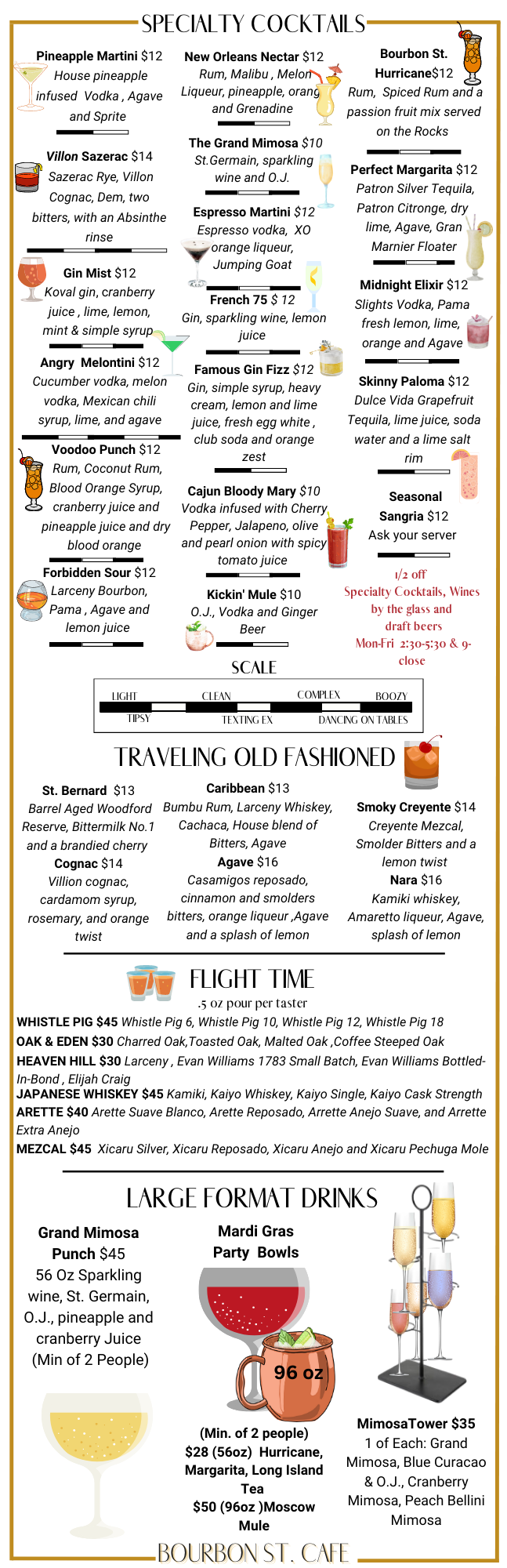 SPECIALTY COCKTAILS

Pineapple Martini $12
House pineapple infused Vodka , Agave and Sprite

Villon Sazerac $14
Sazerac Rye, Villon Cognac, Dem, two bitters, with an Absinthe rinse

Gin Mist $12
Koval gin, cranberry juice , lime, lemon, mint & simple syrup

Angry Melontini $12
Cucumber vodka, melon vodka, Mexican chili syrup, lime, and agave

Voodoo Punch $12
Rum, Coconut Rum, Blood Orange Syrup, cranberry juice and pineapple juice and dry blood orange

Forbidden Sour $12
Larceny Bourbon, Pama , Agave and lemon juice

New Orleans Nectar $12
Rum, Malibu , Melon Liqueur, pineapple, orang and Grenadine

The Grand Mimosa $10
St.Germain, sparkling wine and O.J.

Espresso Martini $12
Espresso vodka, XO orange liqueur, Jumping Goat

French 75 $ 12
Gin, sparkling wine, lemon juice

Famous Gin Fizz $12
Gin, simple syrup, heavy cream, lemon and lime juice, fresh egg white , club soda and orange zest

Cajun Bloody Mary $10
Vodka infused with Cherry Pepper, Jalapeno, olive and pearl onion with spicy tomato juice

Kickin' Mule $10
O.J., Vodka and Ginger Beer

Bourbon St. Hurricane$12
Rum, Spiced Rum and a passion fruit mix served on the Rocks

Perfect Margarita $12
Patron Silver Tequila, Patron Citronge, dry lime, Agave, Gran Marnier Floater

Midnight Elixir $12
Slights Vodka, Pama fresh lemon, lime, orange and Agave

Skinny Paloma $12
Dulce Vida Grapefruit Tequila, lime juice, soda water and a lime salt rim

Seasonal Sangria $12
Ask your server

1/2 off
Specialty Cocktails, Wines by the glass and draft beers
Mon-Fri 2:30-5:30 & 9-close

SCALE
LIGHT CLEAN COMPLEX BOOZY
TIPSY TEXTING EX DANCING ON TABLES

TRAVELING OLD FASHIONED

St. Bernard $13
Barrel Aged Woodford Reserve, Bittermilk No.1 and a brandied cherry
Cognac $14
Villion cognac, cardamom syrup, rosemary, and orange twist

Caribbean $13
Bumbu Rum, Larceny Whiskey, Cachaca, House blend of Bitters, Agave
Agave $16
Casamigos reposado, cinnamon and smolders bitters, orange liqueur ,Agave and a splash of lemon

Smoky Creyente $14
Creyente Mezcal, Smolder Bitters and a lemon twist
Nara $16
Kamiki whiskey, Amaretto liqueur, Agave, splash of lemon

FLIGHT TIME
.5 oz pour per taster
WHISTLE PIG $45 Whistle Pig 6, Whistle Pig 10, Whistle Pig 12, Whistle Pig 18
OAK & EDEN $30 Charred Oak,Toasted Oak, Malted Oak ,Coffee Steeped Oak
HEAVEN HILL $30 Larceny , Evan Williams 1783 Small Batch, Evan Williams Bottled-In-Bond , Elijah Craig
JAPANESE WHISKEY $45 Kamiki, Kaiyo Whiskey, Kaiyo Single, Kaiyo Cask Strength
ARETTE $40 Arette Suave Blanco, Arette Reposado, Arrette Anejo Suave, and Arrette Extra Anejo
MEZCAL $45 Xicaru Silver, Xicaru Reposado, Xicaru Anejo and Xicaru Pechuga Mole

LARGE FORMAT DRINKS

Grand Mimosa Punch $45
56 Oz Sparkling wine, St. Germain, O.J., pineapple and cranberry Juice
(Min of 2 People)

Mardi Gras Party Bowls
96 oz
(Min. of 2 people)
$28 (56oz) Hurricane, Margarita, Long Island Tea
$50 (96oz )Moscow Mule

MimosaTower $35
1 of Each: Grand Mimosa, Blue Curacao & O.J., Cranberry Mimosa, Peach Bellini Mimosa

BOURBON ST. CAFE